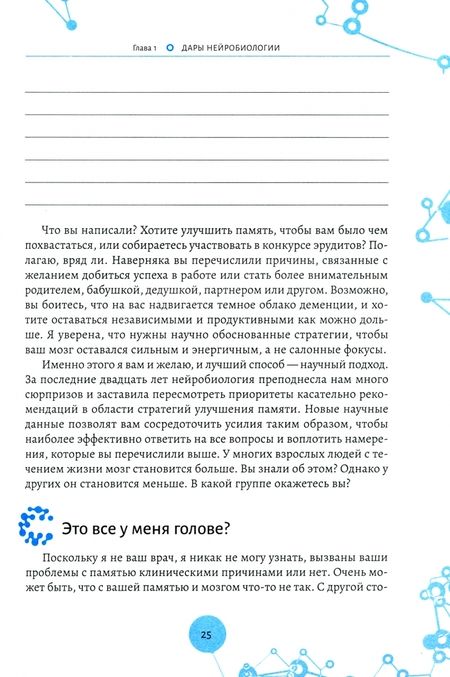 Глава 1 ДАРЫ НЕЙРОБИОЛОГИИ

Что вы написали? Хотите улучшить память, чтобы вам было чем похвастаться, или собираетесь участвовать в конкурсе эрудитов? Полагаю, вряд ли. Наверняка вы перечислили причины, связанные с желанием добиться успеха в работе или стать более внимательным родителем, бабушкой, дедушкой, партнером или другом. Возможно, вы боитесь, что на вас надвигается темное облако деменции, и хотите оставаться независимыми и продуктивными как можно дольше. Я уверена, что нужны научно обоснованные стратегии, чтобы ваш мозг оставался сильным и энергичным, а не салонные фокусы.

Именно этого я вам и желаю, и лучший способ — научный подход. За последние двадцать лет нейробиология преподнесла нам много сюрпризов и заставила пересмотреть приоритеты касательно рекомендаций в области стратегий улучшения памяти. Новые научные данные позволят вам сосредоточить усилия таким образом, чтобы наиболее эффективно ответить на все вопросы и воплотить намерения, которые вы перечислили выше. У многих взрослых людей с течением жизни мозг становится больше. Вы знали об этом? Однако у других он становится меньше. В какой группе окажетесь вы?

Это все у меня голове?

Поскольку я не ваш врач, я никак не могу узнать, вызваны ваши проблемы с памятью клиническими причинами или нет. Очень может быть, что с вашей памятью и мозгом что-то не так. С другой сто-

25